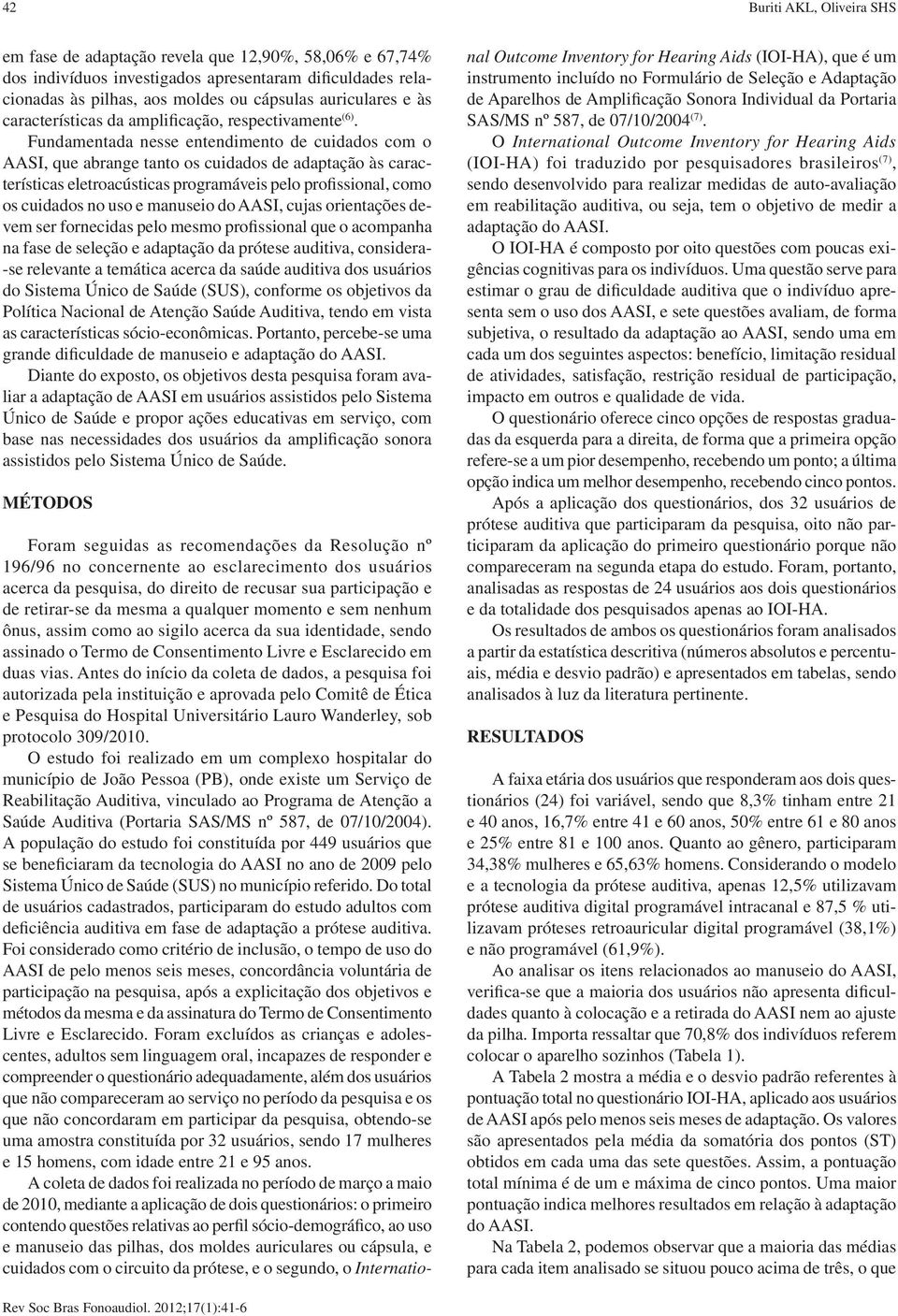 42

Buriti AKL, Oliveira SHS

em fase de adaptação revela que 12,90%, 58,06% e 67,74% dos indivíduos investigados apresentaram dificuldades relacionadas às pilhas, aos moldes ou cápsulas auriculares e às características da amplificação, respectivamente$^{(6)}$.

Fundamentada nesse entendimento de cuidados com o AASI, que abrange tanto os cuidados de adaptação às características eletroacústicas programáveis pelo profissional, como os cuidados no uso e manuseio do AASI, cujas orientações devem ser fornecidas pelo mesmo profissional que o acompanha na fase de seleção e adaptação da prótese auditiva, considera-se relevante a temática acerca da saúde auditiva dos usuários do Sistema Único de Saúde (SUS), conforme os objetivos da Política Nacional de Atenção Saúde Auditiva, tendo em vista as características sócio-econômicas. Portanto, percebe-se uma grande dificuldade de manuseio e adaptação do AASI.

Diante do exposto, os objetivos desta pesquisa foram avaliar a adaptação de AASI em usuários assistidos pelo Sistema Único de Saúde e propor ações educativas em serviço, com base nas necessidades dos usuários da amplificação sonora assistidos pelo Sistema Único de Saúde.

MÉTODOS

Foram seguidas as recomendações da Resolução nº 196/96 no concernente ao esclarecimento dos usuários acerca da pesquisa, do direito de recusar sua participação e de retirar-se da mesma a qualquer momento e sem nenhum ônus, assim como ao sigilo acerca da sua identidade, sendo assinado o Termo de Consentimento Livre e Esclarecido em duas vias. Antes do início da coleta de dados, a pesquisa foi autorizada pela instituição e aprovada pelo Comitê de Ética e Pesquisa do Hospital Universitário Lauro Wanderley, sob protocolo 309/2010.

O estudo foi realizado em um complexo hospitalar do município de João Pessoa (PB), onde existe um Serviço de Reabilitação Auditiva, vinculado ao Programa de Atenção a Saúde Auditiva (Portaria SAS/MS nº 587, de 07/10/2004). A população do estudo foi constituída por 449 usuários que se beneficiaram da tecnologia do AASI no ano de 2009 pelo Sistema Único de Saúde (SUS) no município referido. Do total de usuários cadastrados, participaram do estudo adultos com deficiência auditiva em fase de adaptação a prótese auditiva. Foi considerado como critério de inclusão, o tempo de uso do AASI de pelo menos seis meses, concordância voluntária de participação na pesquisa, após a explicitação dos objetivos e métodos da mesma e da assinatura do Termo de Consentimento Livre e Esclarecido. Foram excluídos as crianças e adolescentes, adultos sem linguagem oral, incapazes de responder e compreender o questionário adequadamente, além dos usuários que não compareceram ao serviço no período da pesquisa e os que não concordaram em participar da pesquisa, obtendo-se uma amostra constituída por 32 usuários, sendo 17 mulheres e 15 homens, com idade entre 21 e 95 anos.

A coleta de dados foi realizada no período de março a maio de 2010, mediante a aplicação de dois questionários: o primeiro contendo questões relativas ao perfil sócio-demográfico, ao uso e manuseio das pilhas, dos moldes auriculares ou cápsula, e cuidados com o circuito da prótese, e o segundo, o International Outcome Inventory for Hearing Aids (IOI-HA), que é um instrumento incluído no Formulário de Seleção e Adaptação de Aparelhos de Amplificação Sonora Individual da Portaria SAS/MS nº 587, de 07/10/2004$^{(7)}$.

O International Outcome Inventory for Hearing Aids (IOI-HA) foi traduzido por pesquisadores brasileiros$^{(7)}$, sendo desenvolvido para realizar medidas de auto-avaliação em reabilitação auditiva, ou seja, tem o objetivo de medir a adaptação do AASI.

O IOI-HA é composto por oito questões com poucas exigências cognitivas para os indivíduos. Uma questão serve para estimar o grau de dificuldade auditiva que o indivíduo apresenta sem o uso dos AASI, e sete questões avaliam, de forma subjetiva, o resultado da adaptação ao AASI, sendo uma em cada um dos seguintes aspectos: benefício, limitação residual de atividades, satisfação, restrição residual de participação, impacto em outros e qualidade de vida.

O questionário oferece cinco opções de respostas graduadas da esquerda para a direita, de forma que a primeira opção refere-se a um pior desempenho, recebendo um ponto; a última opção indica um melhor desempenho, recebendo cinco pontos.

Após a aplicação dos questionários, dos 32 usuários de prótese auditiva que participaram da pesquisa, oito não participaram da aplicação do primeiro questionário porque não compareceram na segunda etapa do estudo. Foram, portanto, analisadas as respostas de 24 usuários aos dois questionários e da totalidade dos pesquisados apenas ao IOI-HA.

Os resultados de ambos os questionários foram analisados a partir da estatística descritiva (números absolutos e percentuais, média e desvio padrão) e apresentados em tabelas, sendo analisados à luz da literatura pertinente.

RESULTADOS

A faixa etária dos usuários que responderam aos dois questionários (24) foi variável, sendo que 8,3% tinham entre 21 e 40 anos, 16,7% entre 41 e 60 anos, 50% entre 61 e 80 anos e 25% entre 81 e 100 anos. Quanto ao gênero, participaram 34,38% mulheres e 65,63% homens. Considerando o modelo e a tecnologia da prótese auditiva, apenas 12,5% utilizavam prótese auditiva digital programável intracanal e 87,5 % utilizavam próteses retroauricular digital programável (38,1%) e não programável (61,9%).

Ao analisar os itens relacionados ao manuseio do AASI, verifica-se que a maioria dos usuários não apresenta dificuldades quanto à colocação e a retirada do AASI nem ao ajuste da pilha. Importa ressaltar que 70,8% dos indivíduos referem colocar o aparelho sozinhos (Tabela 1).

A Tabela 2 mostra a média e o desvio padrão referentes à pontuação total no questionário IOI-HA, aplicado aos usuários de AASI após pelo menos seis meses de adaptação. Os valores são apresentados pela média da somatória dos pontos (ST) obtidos em cada uma das sete questões. Assim, a pontuação total mínima é de um e máxima de cinco pontos. Uma maior pontuação indica melhores resultados em relação à adaptação do AASI.

Na Tabela 2, podemos observar que a maioria das médias para cada item analisado se situou pouco acima de três, o que

Rev Soc Bras Fonoaudiol. 2012;17(1):41-6